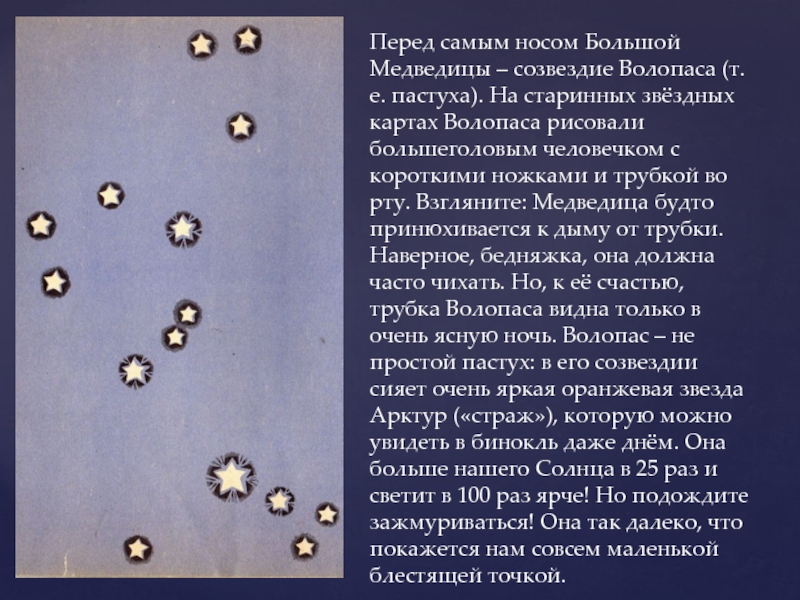 Перед самым носом Большой Медведицы – созвездие Волопаса (т. е. пастуха). На старинных звёздных картах Волопаса рисовали большеголовым человечком с короткими ножками и трубкой во рту. Взгляните: Медведица будто принюхивается к дыму от трубки. Наверное, бедняжка, она должна часто чихать. Но, к её счастью, трубка Волопаса видна только в очень ясную ночь. Волопас – не простой пастух: в его созвездии сияет очень яркая оранжевая звезда Арктур («страж»), которую можно увидеть в бинокль даже днём. Она больше нашего Солнца в 25 раз и светит в 100 раз ярче! Но подождите зажмуриваться! Она так далеко, что покажется нам совсем маленькой блестящей точкой.